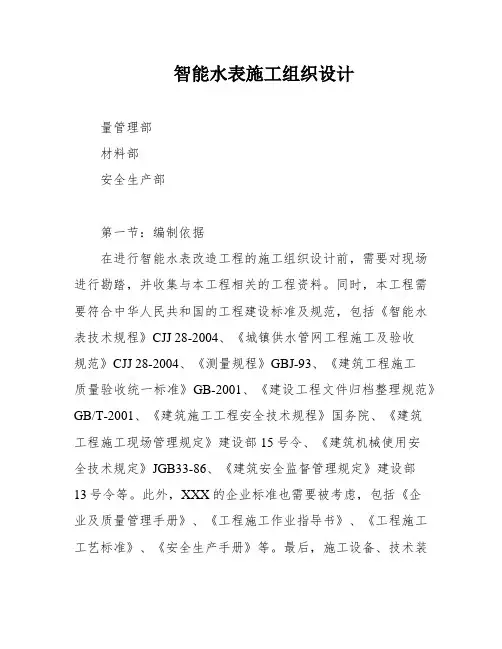 智能水表施工组织设计

量管理部

材料部

安全生产部

第一节：编制依据

在进行智能水表改造工程的施工组织设计前，需要对现场进行勘踏，并收集与本工程相关的工程资料。同时，本工程需要符合中华人民共和国的工程建设标准及规范，包括《智能水表技术规程》CJJ 28-2004、《城镇供水管网工程施工及验收规范》CJJ 28-2004、《测量规程》GBJ-93、《建筑工程施工质量验收统一标准》GB-2001、《建设工程文件归档整理规范》GB/T-2001、《建筑施工工程安全技术规程》国务院、《建筑工程施工现场管理规定》建设部 15 号令、《建筑机械使用安全技术规定》JGB33-86、《建筑安全监督管理规定》建设部 13 号令等。此外，XXX 的企业标准也需要被考虑，包括《企业及质量管理手册》、《工程施工作业指导书》、《工程施工工艺标准》、《安全生产手册》等。最后，施工设备、技术装